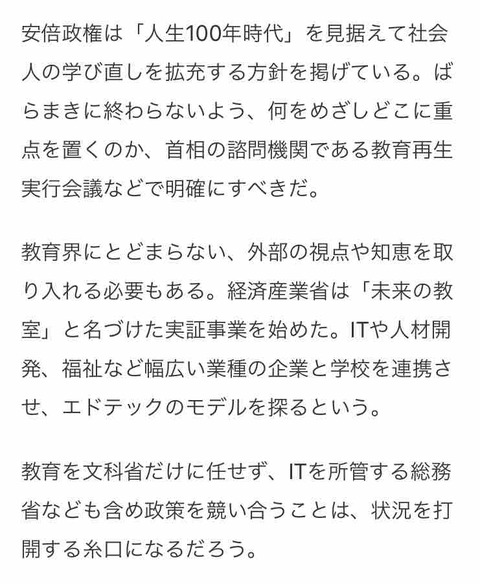 安倍政権は「人生100年時代」を見据えて社会人の学び直しを拡充する方針を掲げている。ばらまきに終わらないよう、何をめざしどこに重点を置くのか、首相の諮問機関である教育再生実行会議などで明確にすべきだ。

教育界にとどまらない、外部の視点や知恵を取り入れる必要もある。経済産業省は「未来の教室」と名づけた実証事業を始めた。ITや人材開発、福祉など幅広い業種の企業と学校を連携させ、エドテックのモデルを探るという。

教育を文科省だけに任せず、ITを所管する総務省なども含め政策を競い合うことは、状況を打開する糸口になるだろう。